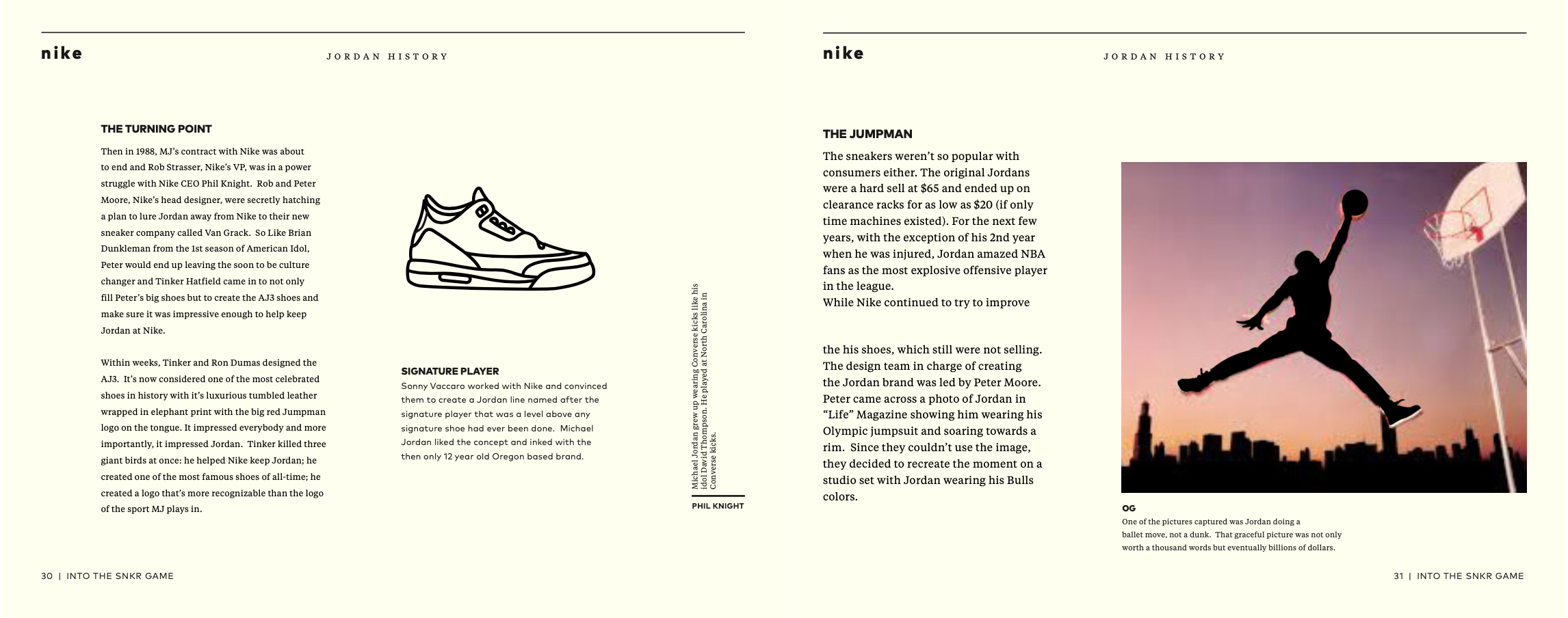 nike

JORDAN HISTORY

THE TURNING POINT

Then in 1988, MJ's contract with Nike was about to end and Rob Strasser, Nike's VP, was in a power struggle with Nike CEO Phil Knight. Rob and Peter Moore, Nike's head designer, were secretly hatching a plan to lure Jordan away from Nike to their new sneaker company called Van Grack. So Like Brian Dunkleman from the 1st season of American Idol, Peter would end up leaving the soon to be culture changer and Tinker Hatfield came in to not only fill Peter's big shoes but to create the AJ3 shoes and make sure it was impressive enough to help keep Jordan at Nike.

Within weeks, Tinker and Ron Dumas designed the AJ3. It's now considered one of the most celebrated shoes in history with it's luxurious tumbled leather wrapped in elephant print with the big red Jumpman logo on the tongue. It impressed everybody and more importantly, it impressed Jordan. Tinker killed three giant birds at once: he helped Nike keep Jordan; he created one of the most famous shoes of all-time; he created a logo that's more recognizable than the logo of the sport MJ plays in.

SIGNATURE PLAYER

Sonny Vaccaro worked with Nike and convinced them to create a Jordan line named after the signature player that was a level above any signature shoe had ever been done. Michael Jordan liked the concept and inked with the then only 12 year old Oregon based brand.

Michael Jordan grew up wearing Converse kicks like his idol David Thompson. He played at North Carolina in Converse kicks.

PHIL KNIGHT

30 | INTO THE SNKR GAME

nike

JORDAN HISTORY

THE JUMPMAN

The sneakers weren't so popular with consumers either. The original Jordans were a hard sell at $65 and ended up on clearance racks for as low as $20 (if only time machines existed). For the next few years, with the exception of his 2nd year when he was injured, Jordan amazed NBA fans as the most explosive offensive player in the league.
While Nike continued to try to improve

the his shoes, which still were not selling. The design team in charge of creating the Jordan brand was led by Peter Moore. Peter came across a photo of Jordan in "Life" Magazine showing him wearing his Olympic jumpsuit and soaring towards a rim. Since they couldn't use the image, they decided to recreate the moment on a studio set with Jordan wearing his Bulls colors.

OG

One of the pictures captured was Jordan doing a ballet move, not a dunk. That graceful picture was not only worth a thousand words but eventually billions of dollars.

31 | INTO THE SNKR GAME